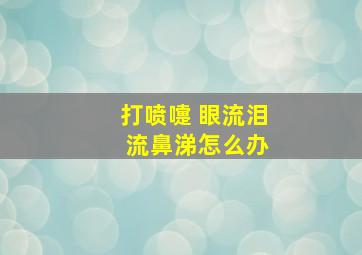 打喷嚏 眼流泪
流鼻涕怎么办